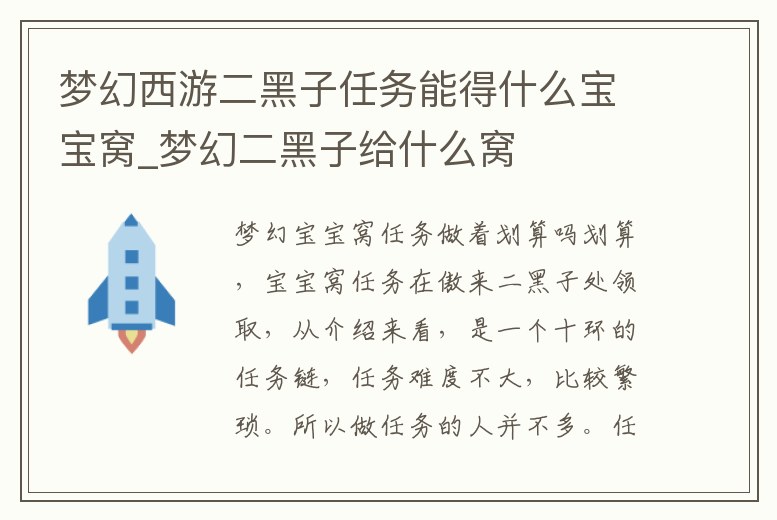 梦幻西游二黑子任务能得什么宝宝窝_梦幻二黑子给什么窝

梦幻宝宝窝任务做着划算吗划算，宝宝窝任务在傲来二黑子处领取，从介绍来看，是一个十环的任务链，任务难度不大，比较繁琐。所以做任务的人并不多。任